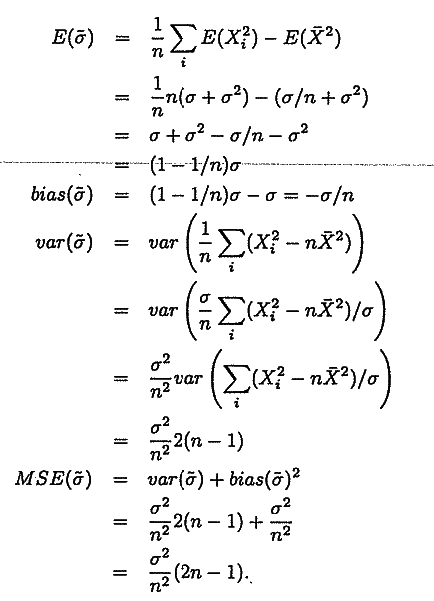 $E(\tilde{\sigma}) = \frac{1}{n}\sum_i E(X_i^2) - E(\bar{X}^2)$

$= \frac{1}{n}n(\sigma + \sigma^2) - (\sigma/n + \sigma^2)$

$= \sigma + \sigma^2 - \sigma/n - \sigma^2$

$= (1 - 1/n)\sigma$

$bias(\tilde{\sigma}) = (1 - 1/n)\sigma - \sigma = -\sigma/n$

$var(\tilde{\sigma}) = var\left(\frac{1}{n}\sum_i (X_i^2 - n\bar{X}^2)\right)$

$= var\left(\frac{\sigma}{n}\sum_i (X_i^2 - n\bar{X}^2)/\sigma\right)$

$= \frac{\sigma^2}{n^2} var\left(\sum_i (X_i^2 - n\bar{X}^2)/\sigma\right)$

$= \frac{\sigma^2}{n^2} 2(n-1)$

$MSE(\tilde{\sigma}) = var(\tilde{\sigma}) + bias(\tilde{\sigma})^2$

$= \frac{\sigma^2}{n^2} 2(n-1) + \frac{\sigma^2}{n^2}$

$= \frac{\sigma^2}{n^2}(2n-1).$